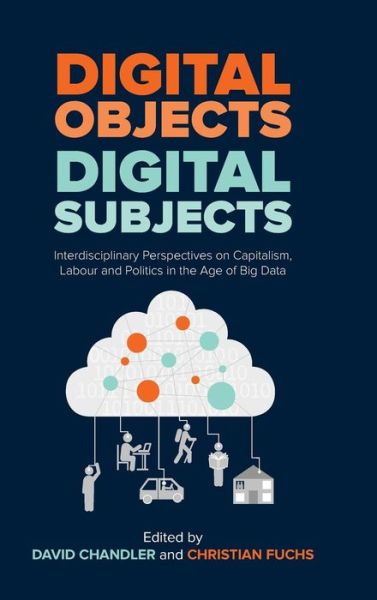 DIGITAL OBJECTS DIGITAL SUBJECTS

Interdisciplinary Perspectives on Capitalism, Labour and Politics in the Age of Big Data

Edited by
DAVID CHANDLER and CHRISTIAN FUCHS